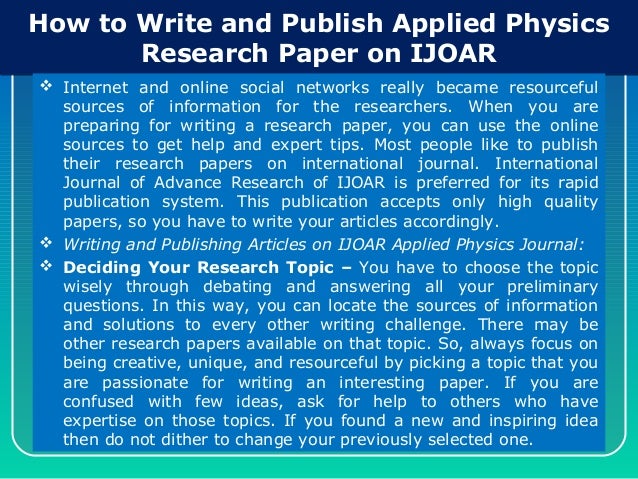 How to Write and Publish Applied Physics Research Paper on IJOAR

❖ Internet and online social networks really became resourceful sources of information for the researchers. When you are preparing for writing a research paper, you can use the online sources to get help and expert tips. Most people like to publish their research papers on international journal. International Journal of Advance Research of IJOAR is preferred for its rapid publication system. This publication accepts only high quality papers, so you have to write your articles accordingly.

❖ Writing and Publishing Articles on IJOAR Applied Physics Journal:

❖ Deciding Your Research Topic – You have to choose the topic wisely through debating and answering all your preliminary questions. In this way, you can locate the sources of information and solutions to every other writing challenge. There may be other research papers available on that topic. So, always focus on being creative, unique, and resourceful by picking a topic that you are passionate for writing an interesting paper. If you are confused with few ideas, ask for help to others who have expertise on those topics. If you found a new and inspiring idea then do not dither to change your previously selected one.